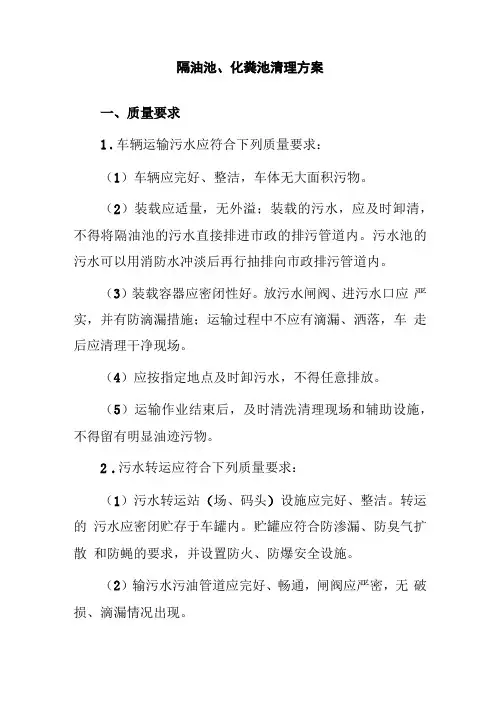 隔油池、化粪池清理方案

一、质量要求

1.车辆运输污水应符合下列质量要求：

（1）车辆应完好、整洁，车体无大面积污物。

（2）装载应适量，无外溢；装载的污水，应及时卸清，不得将隔油池的污水直接排进市政的排污管道内。污水池的污水可以用消防水冲淡后再行抽排向市政排污管道内。

（3）装载容器应密闭性好。放污水闸阀、进污水口应 严实，并有防滴漏措施；运输过程中不应有滴漏、洒落，车 走后应清理干净现场。

（4）应按指定地点及时卸污水，不得任意排放。

（5）运输作业结束后，及时清洗清理现场和辅助设施，不得留有明显油迹污物。

2.污水转运应符合下列质量要求：

（1）污水转运站（场、码头）设施应完好、整洁。转运的 污水应密闭贮存于车罐内。贮罐应符合防渗漏、防臭气扩散 和防蝇的要求，并设置防火、防爆安全设施。

（2）输污水污油管道应完好、畅通，闸阀应严密，无 破损、滴漏情况出现。